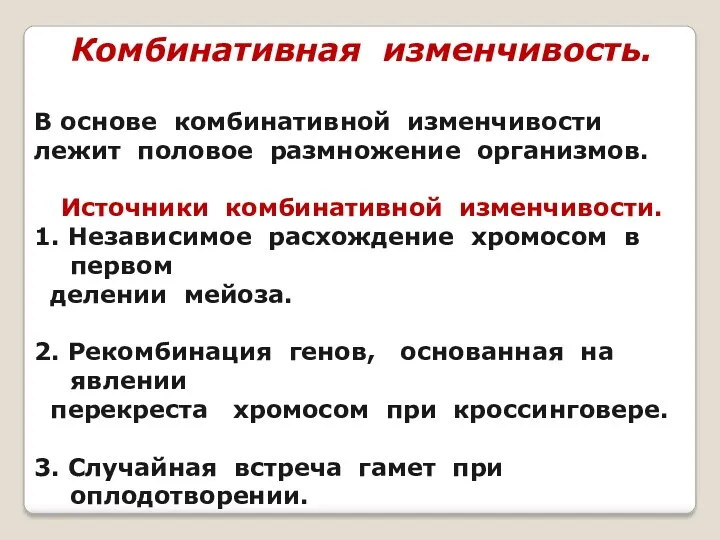 Комбинативная изменчивость.

В основе комбинативной изменчивости лежит половое размножение организмов.

Источники комбинативной изменчивости.
1. Независимое расхождение хромосом в первом делении мейоза.

2. Рекомбинация генов, основанная на явлении перекреста хромосом при кроссинговере.

3. Случайная встреча гамет при оплодотворении.